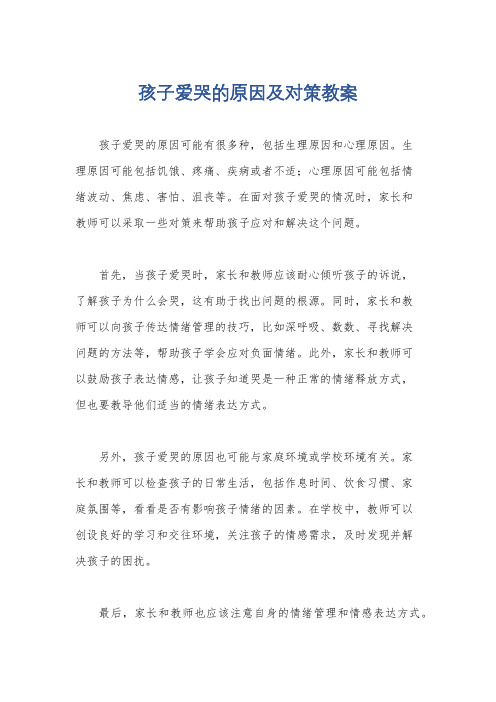 孩子爱哭的原因及对策教案

孩子爱哭的原因可能有很多种，包括生理原因和心理原因。生理原因可能包括饥饿、疼痛、疾病或者不适；心理原因可能包括情绪波动、焦虑、害怕、沮丧等。在面对孩子爱哭的情况时，家长和教师可以采取一些对策来帮助孩子应对和解决这个问题。

首先，当孩子爱哭时，家长和教师应该耐心倾听孩子的诉说，了解孩子为什么会哭，这有助于找出问题的根源。同时，家长和教师可以向孩子传达情绪管理的技巧，比如深呼吸、数数、寻找解决问题的方法等，帮助孩子学会应对负面情绪。此外，家长和教师可以鼓励孩子表达情感，让孩子知道哭是一种正常的情绪释放方式，但也要教导他们适当的情绪表达方式。

另外，孩子爱哭的原因也可能与家庭环境或学校环境有关。家长和教师可以检查孩子的日常生活，包括作息时间、饮食习惯、家庭氛围等，看看是否有影响孩子情绪的因素。在学校中，教师可以创设良好的学习和交往环境，关注孩子的情感需求，及时发现并解决孩子的困扰。

最后，家长和教师也应该注意自身的情绪管理和情感表达方式。